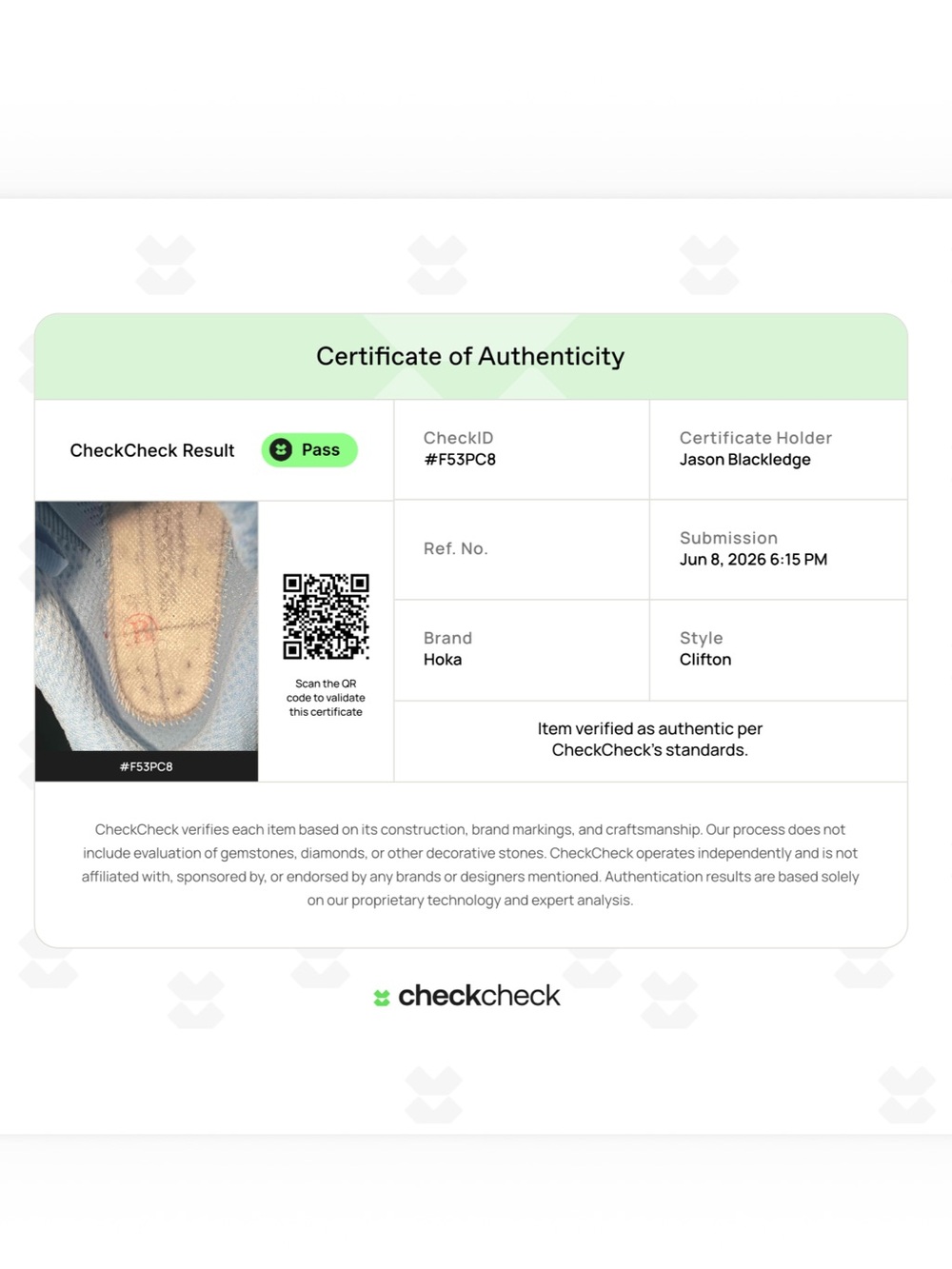 Certificate of Authenticity

CheckCheck Result

Pass

#F53PC8

Scan the QR code to validate this certificate

CheckID
#F53PC8

Certificate Holder
Jason Blackledge

Ref. No.

Submission
Jun 8, 2026 6:15 PM

Brand
Hoka

Style
Clifton

Item verified as authentic per CheckCheck's standards.

CheckCheck verifies each item based on its construction, brand markings, and craftsmanship. Our process does not include evaluation of gemstones, diamonds, or other decorative stones. CheckCheck operates independently and is not affiliated with, sponsored by, or endorsed by any brands or designers mentioned. Authentication results are based solely on our proprietary technology and expert analysis.

checkcheck